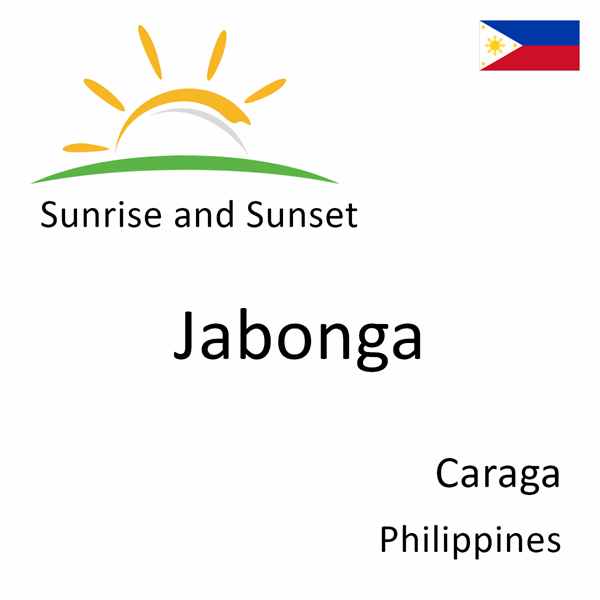 Sunrise and Sunset

Jabonga

Caraga

Philippines